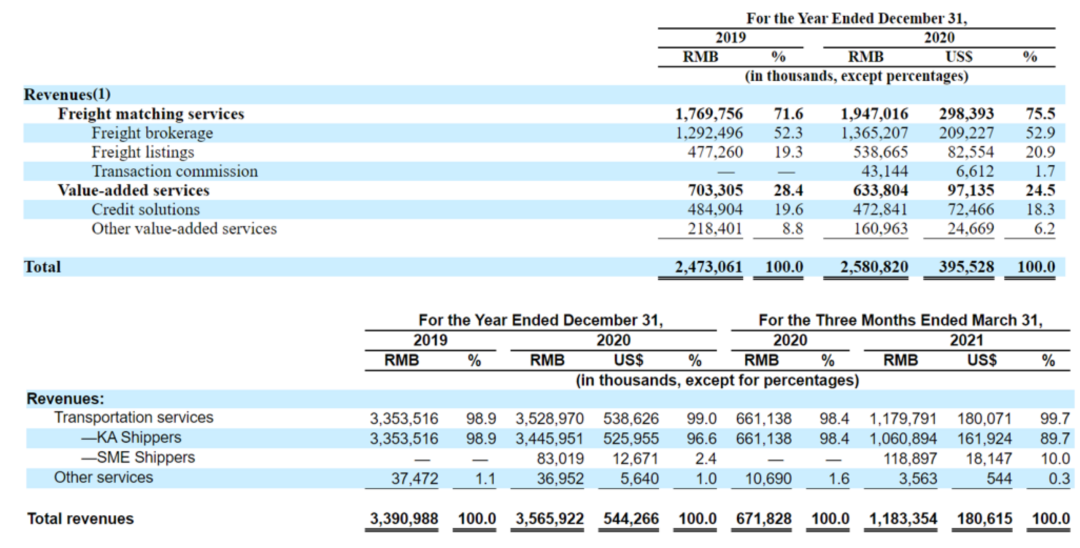 |  | For the Year Ended December 31, |  |  |  |  |
|---|---|---|---|---|---|
|  | 2019 |  | 2020 |  |  |
|  | RMB | % | RMB | US$ | % |
|  | (in thousands, except percentages) |  |  |  |  |
| Revenues(1) |  |  |  |  |  |
| Freight matching services | 1,769,756 | 71.6 | 1,947,016 | 298,393 | 75.5 |
| Freight brokerage | 1,292,496 | 52.3 | 1,365,207 | 209,227 | 52.9 |
| Freight listings | 477,260 | 19.3 | 538,665 | 82,554 | 20.9 |
| Transaction commission | — | — | 43,144 | 6,612 | 1.7 |
| Value-added services | 703,305 | 28.4 | 633,804 | 97,135 | 24.5 |
| Credit solutions | 484,904 | 19.6 | 472,841 | 72,466 | 18.3 |
| Other value-added services | 218,401 | 8.8 | 160,963 | 24,669 | 6.2 |
| Total | 2,473,061 | 100.0 | 2,580,820 | 395,528 | 100.0 |

|  | For the Year Ended December 31, |  |  |  |  | For the Three Months Ended March 31, |  |  |  |  |
|---|---|---|---|---|---|---|---|---|---|---|
|  | 2019 |  | 2020 |  |  | 2020 |  | 2021 |  |  |
|  | RMB | % | RMB | US$ | % | RMB | % | RMB | US$ | % |
|  | (in thousands, except for percentages) |  |  |  |  |  |  |  |  |  |
| Revenues: |  |  |  |  |  |  |  |  |  |  |
| Transportation services | 3,353,516 | 98.9 | 3,528,970 | 538,626 | 99.0 | 661,138 | 98.4 | 1,179,791 | 180,071 | 99.7 |
| —KA Shippers | 3,353,516 | 98.9 | 3,445,951 | 525,955 | 96.6 | 661,138 | 98.4 | 1,060,894 | 161,924 | 89.7 |
| —SME Shippers | — | — | 83,019 | 12,671 | 2.4 | — | — | 118,897 | 18,147 | 10.0 |
| Other services | 37,472 | 1.1 | 36,952 | 5,640 | 1.0 | 10,690 | 1.6 | 3,563 | 544 | 0.3 |
| Total revenues | 3,390,988 | 100.0 | 3,565,922 | 544,266 | 100.0 | 671,828 | 100.0 | 1,183,354 | 180,615 | 100.0 |